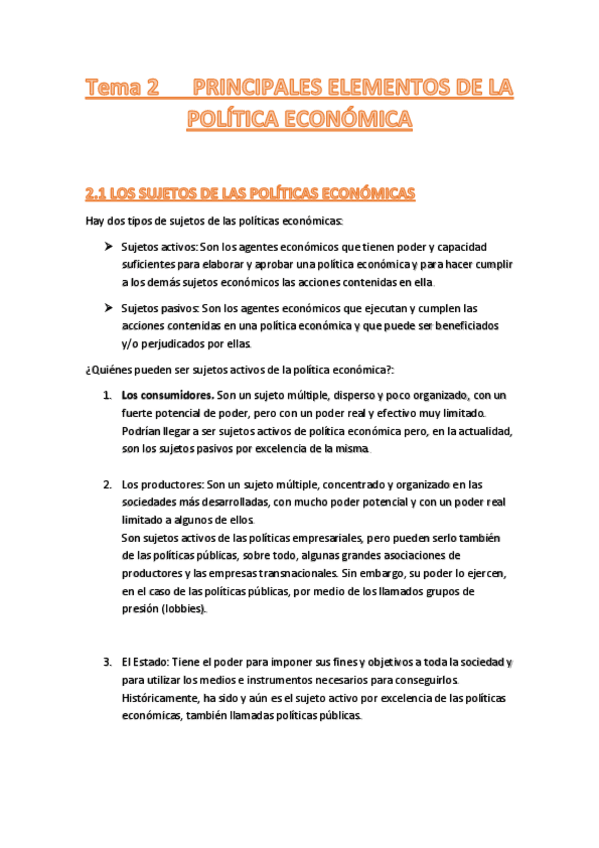 Tema 2 PRINCIPALES ELEMENTOS DE LA POLÍTICA ECONÓMICA

2.1 LOS SUJETOS DE LAS POLÍTICAS ECONÓMICAS

Hay dos tipos de sujetos de las políticas económicas:

➤ Sujetos activos: Son los agentes económicos que tienen poder y capacidad suficientes para elaborar y aprobar una política económica y para hacer cumplir a los demás sujetos económicos las acciones contenidas en ella.

➤ Sujetos pasivos: Son los agentes económicos que ejecutan y cumplen las acciones contenidas en una política económica y que puede ser beneficiados y/o perjudicados por ellas.

¿Quiénes pueden ser sujetos activos de la política económica?:

1. Los consumidores. Son un sujeto múltiple, disperso y poco organizado, con un fuerte potencial de poder, pero con un poder real y efectivo muy limitado. Podrían llegar a ser sujetos activos de política económica pero, en la actualidad, son los sujetos pasivos por excelencia de la misma.

2. Los productores: Son un sujeto múltiple, concentrado y organizado en las sociedades más desarrolladas, con mucho poder potencial y con un poder real limitado a algunos de ellos.
Son sujetos activos de las políticas empresariales, pero pueden serlo también de las políticas públicas, sobre todo, algunas grandes asociaciones de productores y las empresas transnacionales. Sin embargo, su poder lo ejercen, en el caso de las políticas públicas, por medio de los llamados grupos de presión (lobbies).

3. El Estado: Tiene el poder para imponer sus fines y objetivos a toda la sociedad y para utilizar los medios e instrumentos necesarios para conseguirlos. Históricamente, ha sido y aún es el sujeto activo por excelencia de las políticas económicas, también llamadas políticas públicas.